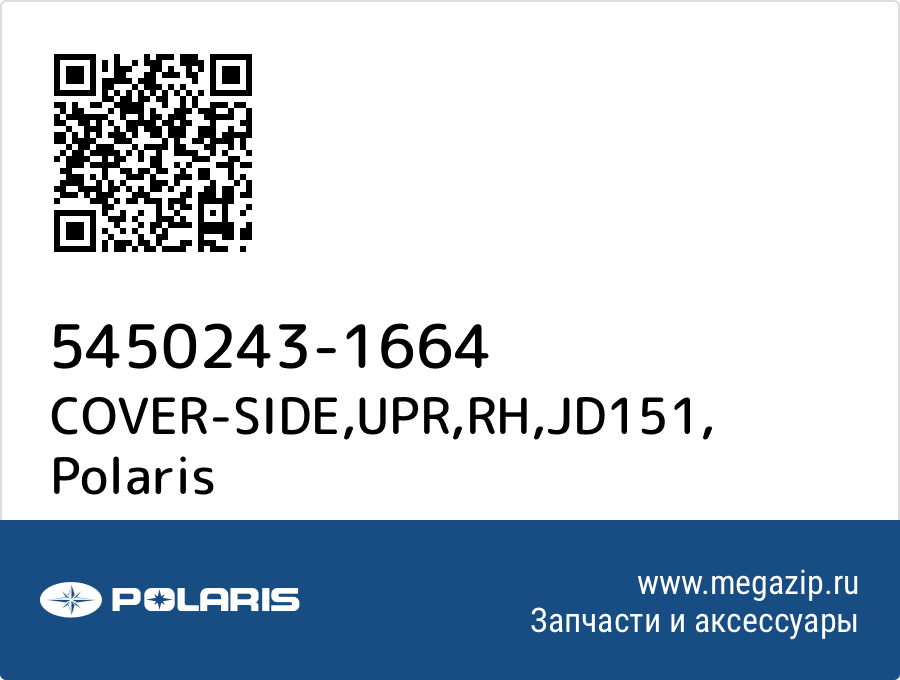 5450243-1664
COVER-SIDE,UPR,RH,JD151,
Polaris

POLARIS

www.megazip.ru
Запчасти и аксессуары